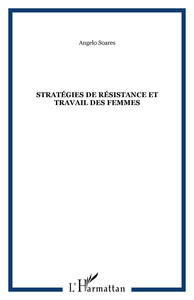 Angelo Soares

STRATÉGIES DE RÉSISTANCE ET TRAVAIL DES FEMMES

L'Harmattan